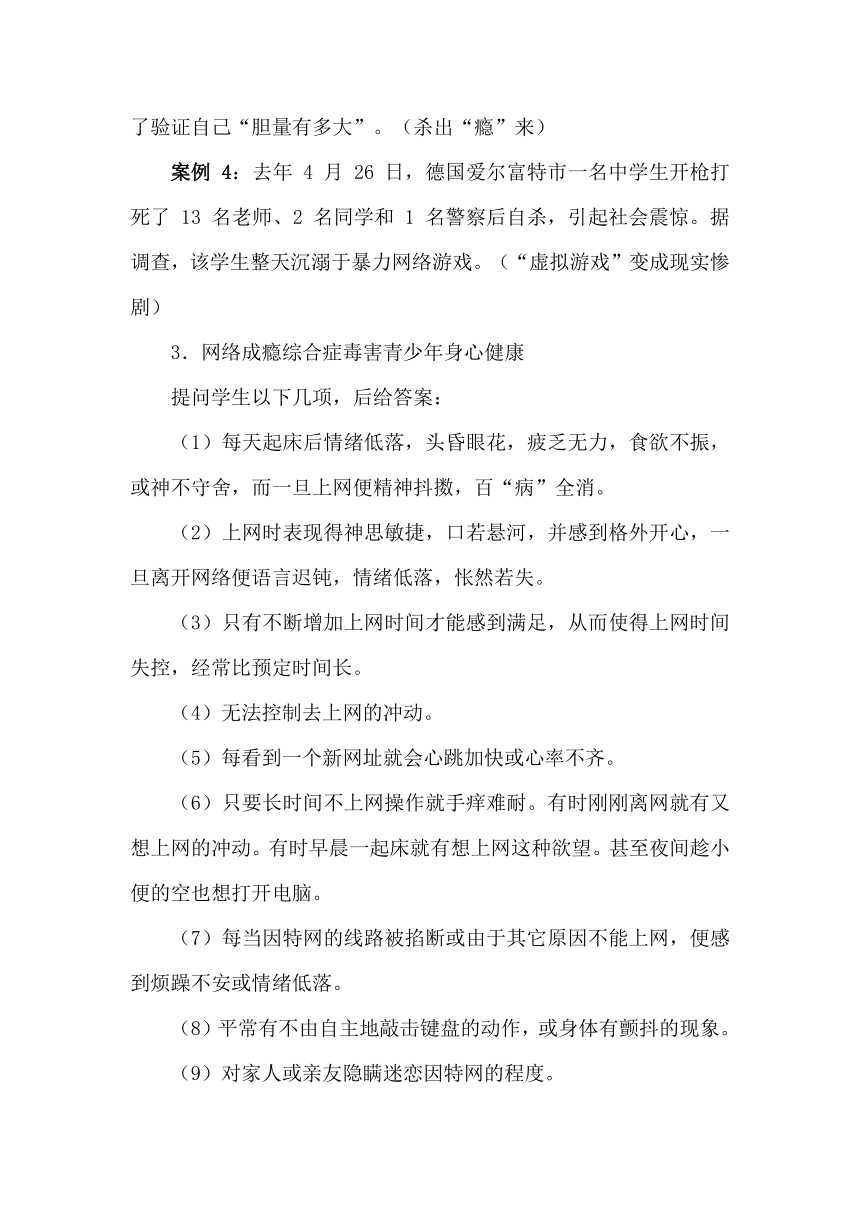 了验证自己“胆量有多大”。（杀出“瘾”来）

案例 4：去年 4 月 26 日，德国爱尔富特市一名中学生开枪打死了 13 名老师、2 名同学和 1 名警察后自杀，引起社会震惊。据调查，该学生整天沉溺于暴力网络游戏。（“虚拟游戏”变成现实惨剧）

3．网络成瘾综合症毒害青少年身心健康

提问学生以下几项，后给答案：

（1）每天起床后情绪低落，头昏眼花，疲乏无力，食欲不振，或神不守舍，而一旦上网便精神抖擞，百“病”全消。

（2）上网时表现得神思敏捷，口若悬河，并感到格外开心，一旦离开网络便语言迟钝，情绪低落，怅然若失。

（3）只有不断增加上网时间才能感到满足，从而使得上网时间失控，经常比预定时间长。

（4）无法控制去上网的冲动。

（5）每看到一个新网址就会心跳加快或心率不齐。

（6）只要长时间不上网操作就手痒难耐。有时刚刚离网就有又想上网的冲动。有时早晨一起床就有想上网这种欲望。甚至夜间趁小便的空也想打开电脑。

（7）每当因特网的线路被掐断或由于其它原因不能上网，便感到烦躁不安或情绪低落。

（8）平常有不由自主地敲击键盘的动作，或身体有颤抖的现象。

（9）对家人或亲友隐瞒迷恋因特网的程度。